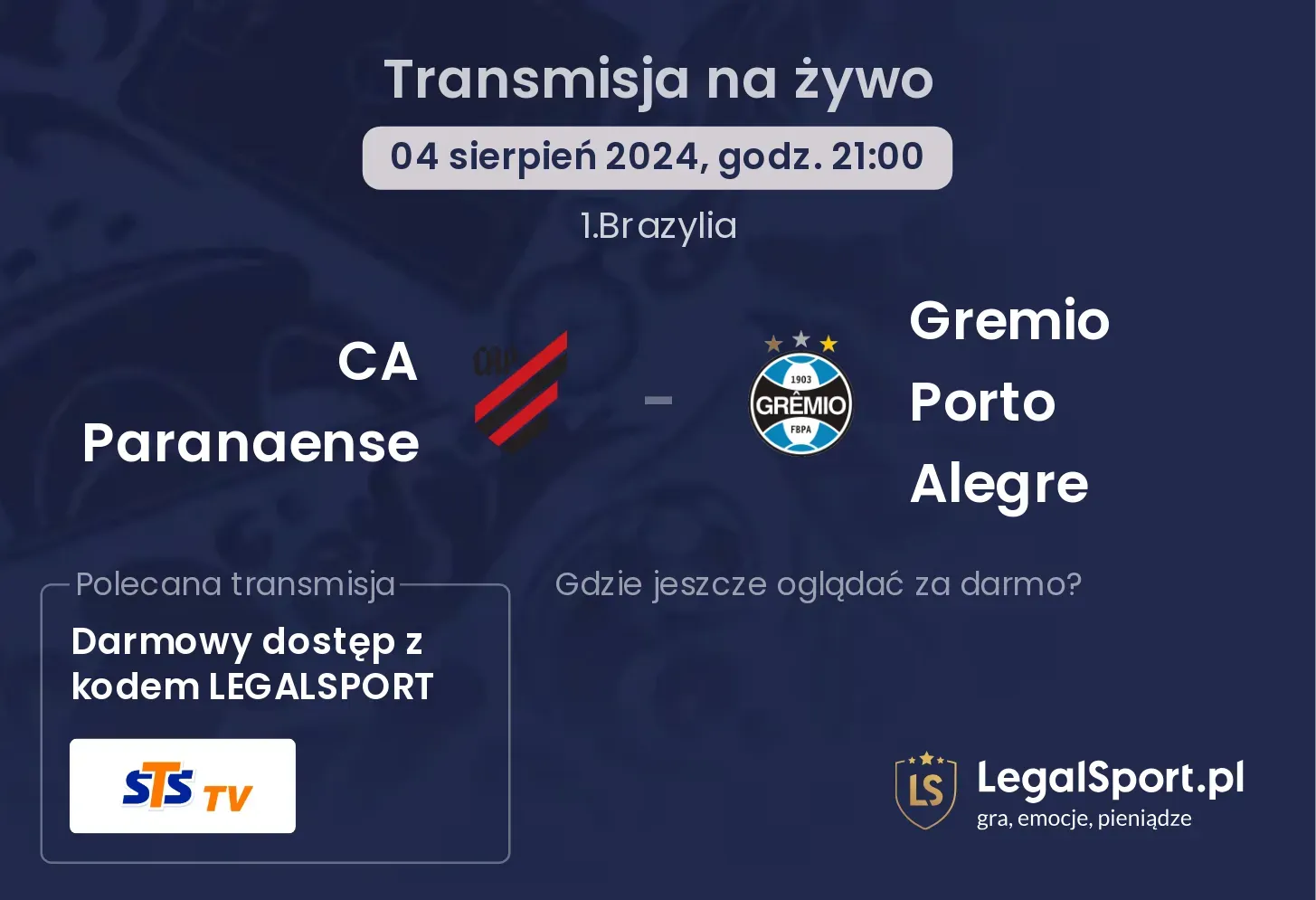 Transmisja na żywo

04 sierpień 2024, godz. 21:00

1.Brazylia

CA Paranaense

CAP

-

1903
GRÊMIO
FBPA

Gremio Porto Alegre

Polecana transmisja

Darmowy dostęp z kodem LEGALSPORT

STS TV

Gdzie jeszcze oglądać za darmo?

LS
LegalSport.pl
gra, emocje, pieniądze